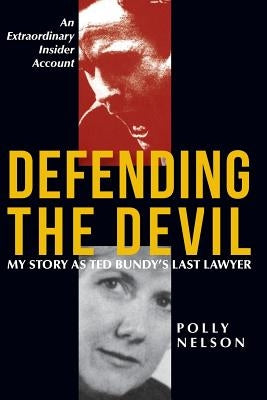 An Extraordinary Insider Account

DEFENDING THE DEVIL

MY STORY AS TED BUNDY'S LAST LAWYER

POLLY NELSON